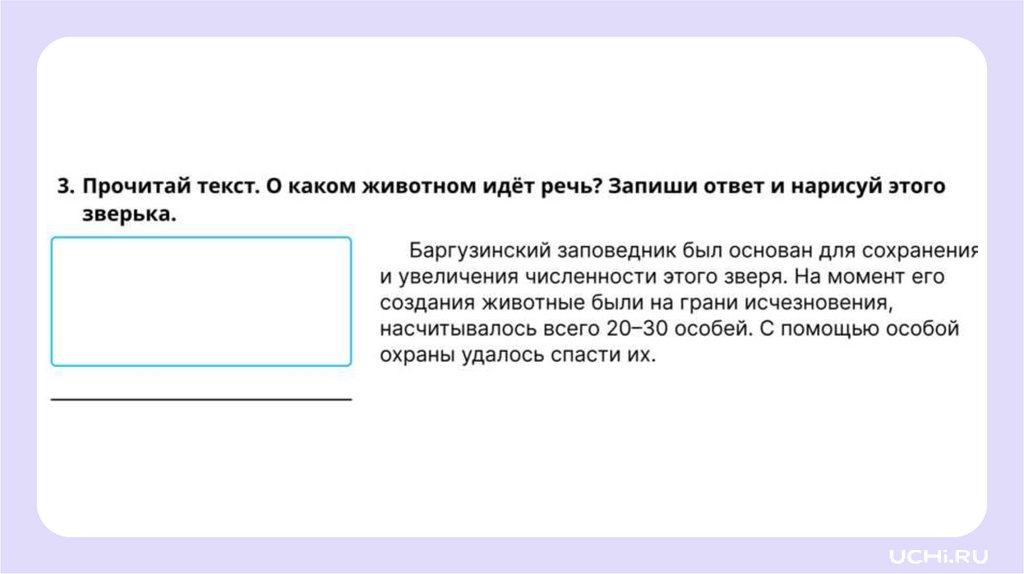 3. Прочитай текст. О каком животном идёт речь? Запиши ответ и нарисуй этого зверька.

____

Баргузинский заповедник был основан для сохранения и увеличения численности этого зверя. На момент его создания животные были на грани исчезновения, насчитывалось всего 20–30 особей. С помощью особой охраны удалось спасти их.

UCHi.RU